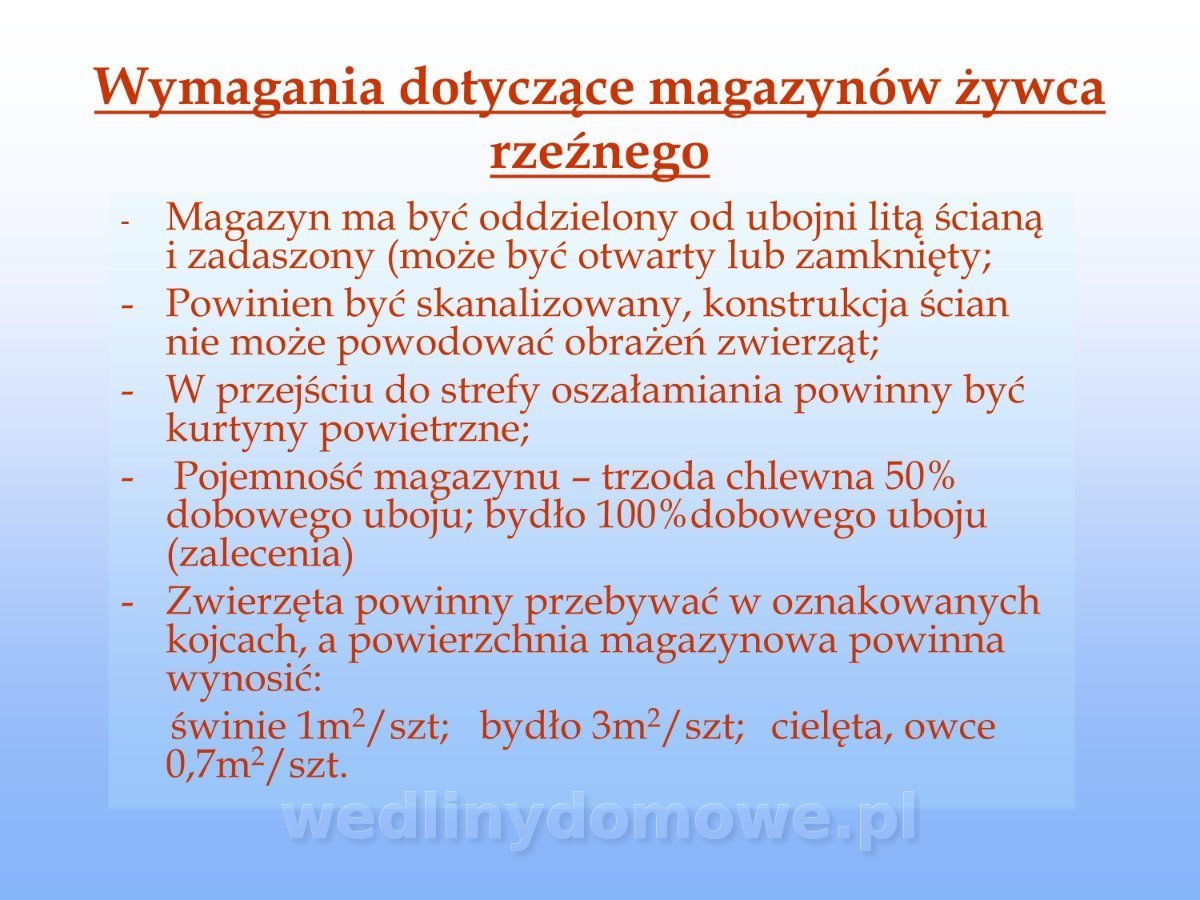 Wymagania dotyczące magazynów żywca rzeźnego

- Magazyn ma być oddzielony od ubojni litą ścianą i zadaszony (może być otwarty lub zamknięty;
- Powinien być skanalizowany, konstrukcja ścian nie może powodować obrażeń zwierząt;
- W przejściu do strefy oszałamiania powinny być kurtyny powietrzne;
- Pojemność magazynu – trzoda chlewna 50% dobowego uboju; bydło 100%dobowego uboju (zalecenia)
- Zwierzęta powinny przebywać w oznakowanych kojcach, a powierzchnia magazynowa powinna wynosić:

świnie $1m^2$/szt; bydło $3m^2$/szt; cielęta, owce $0,7m^2$/szt.

wedlinydomowe.pl